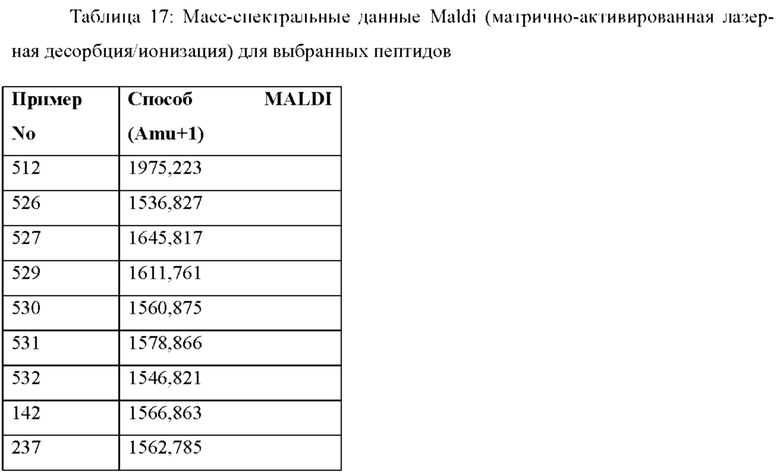 Таблица 17: Масс-спектральные данные Maldi (матрично-активированная лазерная десорбция/ионизация) для выбранных пептидов

| Пример No | Способ MALDI (Amu+1) |
|---|---|
| 512 | 1975,223 |
| 526 | 1536,827 |
| 527 | 1645,817 |
| 529 | 1611,761 |
| 530 | 1560,875 |
| 531 | 1578,866 |
| 532 | 1546,821 |
| 142 | 1566,863 |
| 237 | 1562,785 |